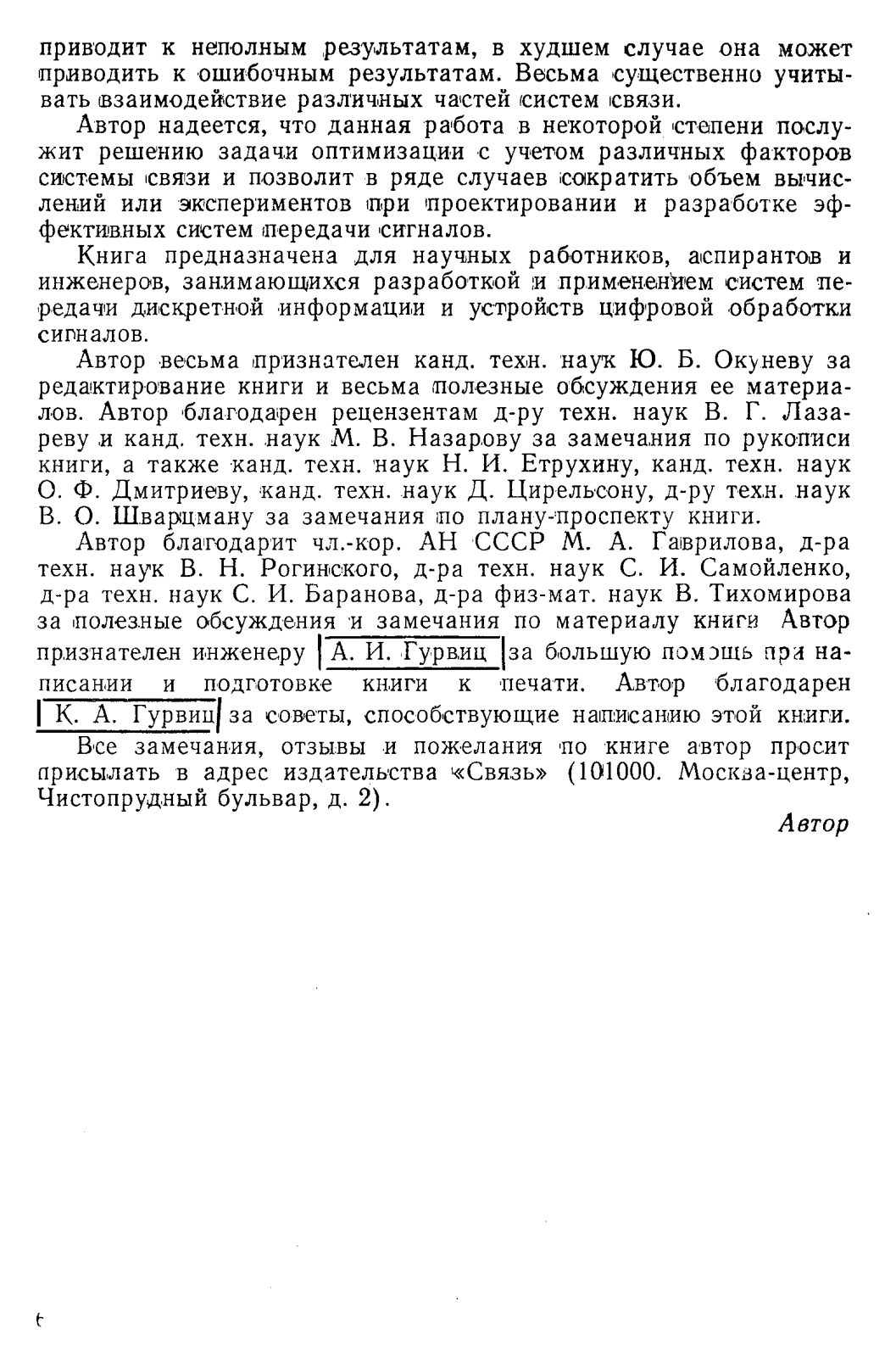 приводит к неполным результатам, в худшем случае она может приводить к ошибочным результатам. Весьма существенно учитывать взаимодействие различных частей систем связи.

Автор надеется, что данная работа в некоторой степени послужит решению задачи оптимизации с учетом различных факторов системы связи и позволит в ряде случаев сократить объем вычислений или экспериментов при проектировании и разработке эффективных систем передачи сигналов.

Книга предназначена для научных работников, аспирантов и инженеров, занимающихся разработкой и применением систем передачи дискретной информации и устройств цифровой обработки сигналов.

Автор весьма признателен канд. техн. наук Ю. Б. Окуневу за редактирование книги и весьма полезные обсуждения ее материалов. Автор благодарен рецензентам д-ру техн. наук В. Г. Лазареву и канд. техн. наук М. В. Назарову за замечания по рукописи книги, а также канд. техн. наук Н. И. Етрухину, канд. техн. наук О. Ф. Дмитриеву, канд. техн. наук Д. Цирельсону, д-ру техн. наук В. О. Шварцману за замечания по плану-проспекту книги.

Автор благодарит чл.-кор. АН СССР М. А. Гаврилова, д-ра техн. наук В. Н. Рогинского, д-ра техн. наук С. И. Самойленко, д-ра техн. наук С. И. Баранова, д-ра физ-мат. наук В. Тихомирова за полезные обсуждения и замечания по материалу книги Автор признателен инженеру А. И. Гурвиц за большую помощь при написании и подготовке книги к печати. Автор благодарен К. А. Гурвиц за советы, способствующие написанию этой книги.

Все замечания, отзывы и пожелания по книге автор просит присылать в адрес издательства «Связь» (101000. Москва-центр, Чистопрудный бульвар, д. 2).

Автор